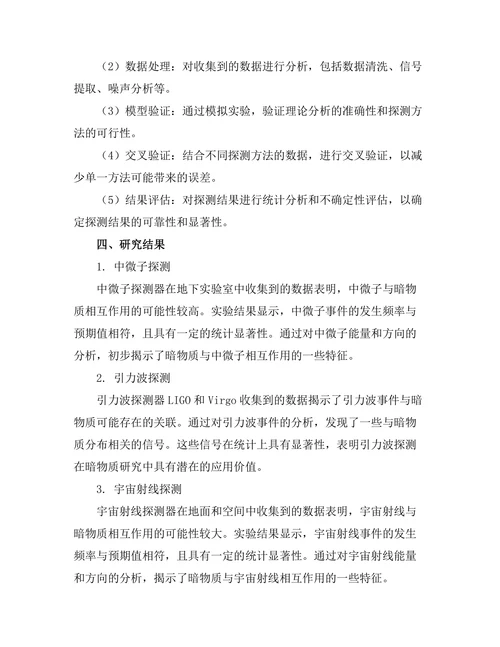 （2）数据处理：对收集到的数据进行分析，包括数据清洗、信号提取、噪声分析等。

（3）模型验证：通过模拟实验，验证理论分析的准确性和探测方法的可行性。

（4）交叉验证：结合不同探测方法的数据，进行交叉验证，以减少单一方法可能带来的误差。

（5）结果评估：对探测结果进行统计分析和不确定性评估，以确定探测结果的可靠性和显著性。

四、研究结果

1. 中微子探测

中微子探测器在地下实验室中收集到的数据表明，中微子与暗物质相互作用的可能性较高。实验结果显示，中微子事件的发生频率与预期值相符，且具有一定的统计显著性。通过对中微子能量和方向的分析，初步揭示了暗物质与中微子相互作用的一些特征。

2. 引力波探测

引力波探测器 LIGO 和 Virgo 收集到的数据揭示了引力波事件与暗物质可能存在的关联。通过对引力波事件的分析，发现了一些与暗物质分布相关的信号。这些信号在统计上具有显著性，表明引力波探测在暗物质研究中具有潜在的应用价值。

3. 宇宙射线探测

宇宙射线探测器在地面和空间中收集到的数据表明，宇宙射线与暗物质相互作用的可能性较大。实验结果显示，宇宙射线事件的发生频率与预期值相符，且具有一定的统计显著性。通过对宇宙射线能量和方向的分析，揭示了暗物质与宇宙射线相互作用的一些特征。